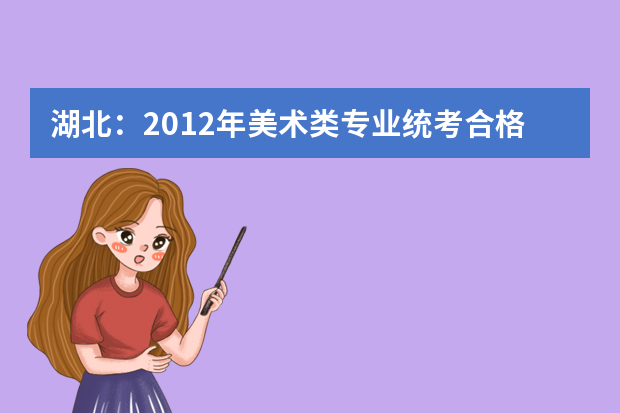 湖北：2012年美术类专业统考合格